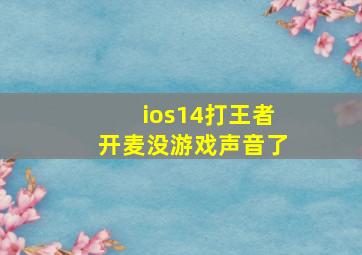 ios14打王者
开麦没游戏声音了